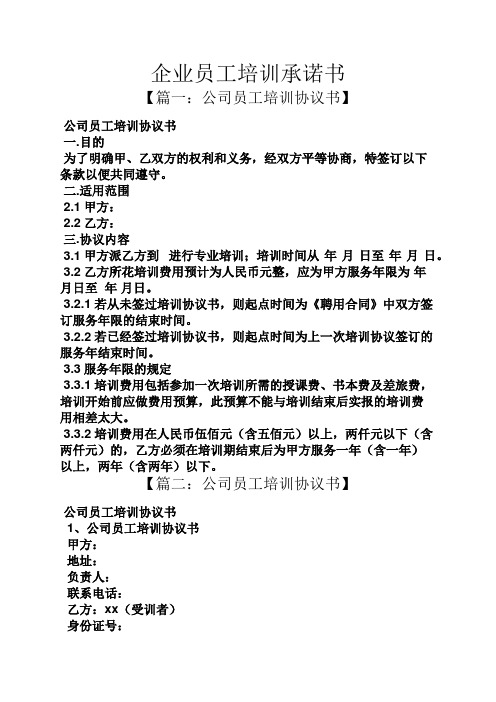 企业员工培训承诺书

【篇一：公司员工培训协议书】

公司员工培训协议书

一.目的

为了明确甲、乙双方的权利和义务，经双方平等协商，特签订以下条款以便共同遵守。

二.适用范围

2.1 甲方：

2.2 乙方：

三.协议内容

3.1 甲方派乙方到 进行专业培训；培训时间从 年 月 日至 年 月 日。

3.2 乙方所花培训费用预计为人民币元整，应为甲方服务年限为 年 月日至 年 月日。

3.2.1 若从未签过培训协议书，则起点时间为《聘用合同》中双方签订服务年限的结束时间。

3.2.2 若已经签过培训协议书，则起点时间为上一次培训协议签订的服务年结束时间。

3.3 服务年限的规定

3.3.1 培训费用包括参加一次培训所需的授课费、书本费及差旅费，培训开始前应做费用预算，此预算不能与培训结束后实报的培训费用相差太大。

3.3.2 培训费用在人民币伍佰元（含五佰元）以上，两仟元以下（含两仟元）的，乙方必须在培训期结束后为甲方服务一年（含一年）以上，两年（含两年）以下。

【篇二：公司员工培训协议书】

公司员工培训协议书

1、公司员工培训协议书

甲方：

地址：

负责人：

联系电话：

乙方：xx（受训者）

身份证号：